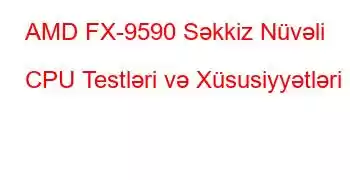 AMD FX-9590 Səkkiz Nüvəli CPU Testləri və Xüsusiyyətləri